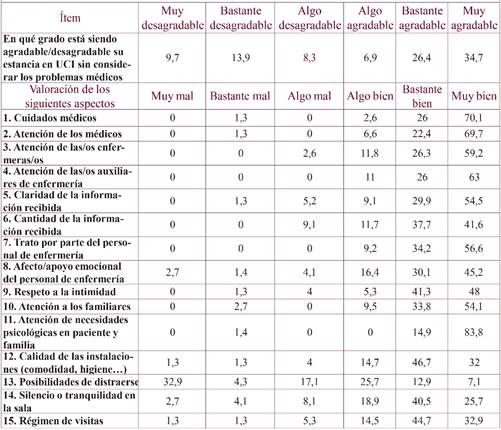 | Ítem | Muy desagradable | Bastante desagradable | Algo desagradable | Algo agradable | Bastante agradable | Muy agradable |
|---|---|---|---|---|---|---|
| En qué grado está siendo agradable/desagradable su estancia en UCI sin considerar los problemas médicos | 9,7 | 13,9 | 8,3 | 6,9 | 26,4 | 34,7 |
| Valoración de los siguientes aspectos | Muy mal | Bastante mal | Algo mal | Algo bien | Bastante bien | Muy bien |
| 1. Cuidados médicos | 0 | 1,3 | 0 | 2,6 | 26 | 70,1 |
| 2. Atención de los médicos | 0 | 1,3 | 0 | 6,6 | 22,4 | 69,7 |
| 3. Atención de las/os enfermeras/os | 0 | 0 | 2,6 | 11,8 | 26,3 | 59,2 |
| 4. Atención de las/os auxiliares de enfermería | 0 | 0 | 0 | 11 | 26 | 63 |
| 5. Claridad de la información recibida | 0 | 1,3 | 5,2 | 9,1 | 29,9 | 54,5 |
| 6. Cantidad de la información recibida | 0 | 0 | 9,1 | 11,7 | 37,7 | 41,6 |
| 7. Trato por parte del personal de enfermería | 0 | 0 | 0 | 9,2 | 34,2 | 56,6 |
| 8. Afecto/apoyo emocional del personal de enfermería | 2,7 | 1,4 | 4,1 | 16,4 | 30,1 | 45,2 |
| 9. Respeto a la intimidad | 0 | 1,3 | 4 | 5,3 | 41,3 | 48 |
| 10. Atención a los familiares | 0 | 2,7 | 0 | 9,5 | 33,8 | 54,1 |
| 11. Atención de necesidades psicológicas en paciente y familia | 0 | 1,4 | 0 | 0 | 14,9 | 83,8 |
| 12. Calidad de las instalaciones (comodidad, higiene…) | 1,3 | 1,3 | 4 | 14,7 | 46,7 | 32 |
| 13. Posibilidades de distraerse | 32,9 | 4,3 | 17,1 | 25,7 | 12,9 | 7,1 |
| 14. Silencio o tranquilidad en la sala | 2,7 | 4,1 | 8,1 | 18,9 | 40,5 | 25,7 |
| 15. Régimen de visitas | 1,3 | 1,3 | 5,3 | 14,5 | 44,7 | 32,9 |